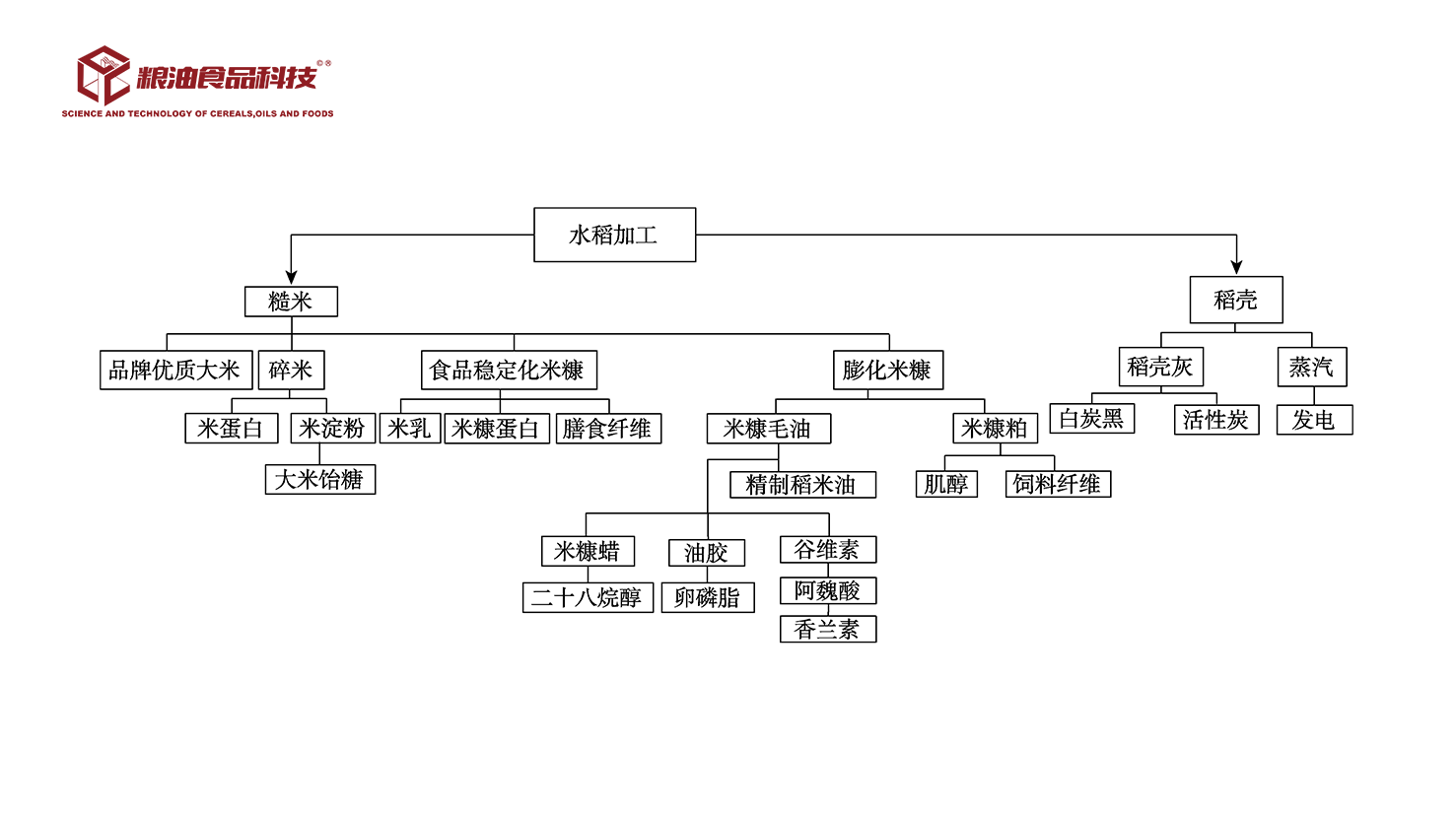 粮油食品科技
SCIENCE AND TECHNOLOGY OF CEREALS,OILS AND FOODS

水稻加工
糙米
稻壳
品牌优质大米
碎米
食品稳定化米糠
膨化米糠
稻壳灰
蒸汽
米蛋白
米淀粉
米乳
米糠蛋白
膳食纤维
米糠毛油
米糠粕
白炭黑
活性炭
发电
大米饴糖
精制稻米油
肌醇
饲料纤维
米糠蜡
油胶
谷维素
二十八烷醇
卵磷脂
阿魏酸
香兰素